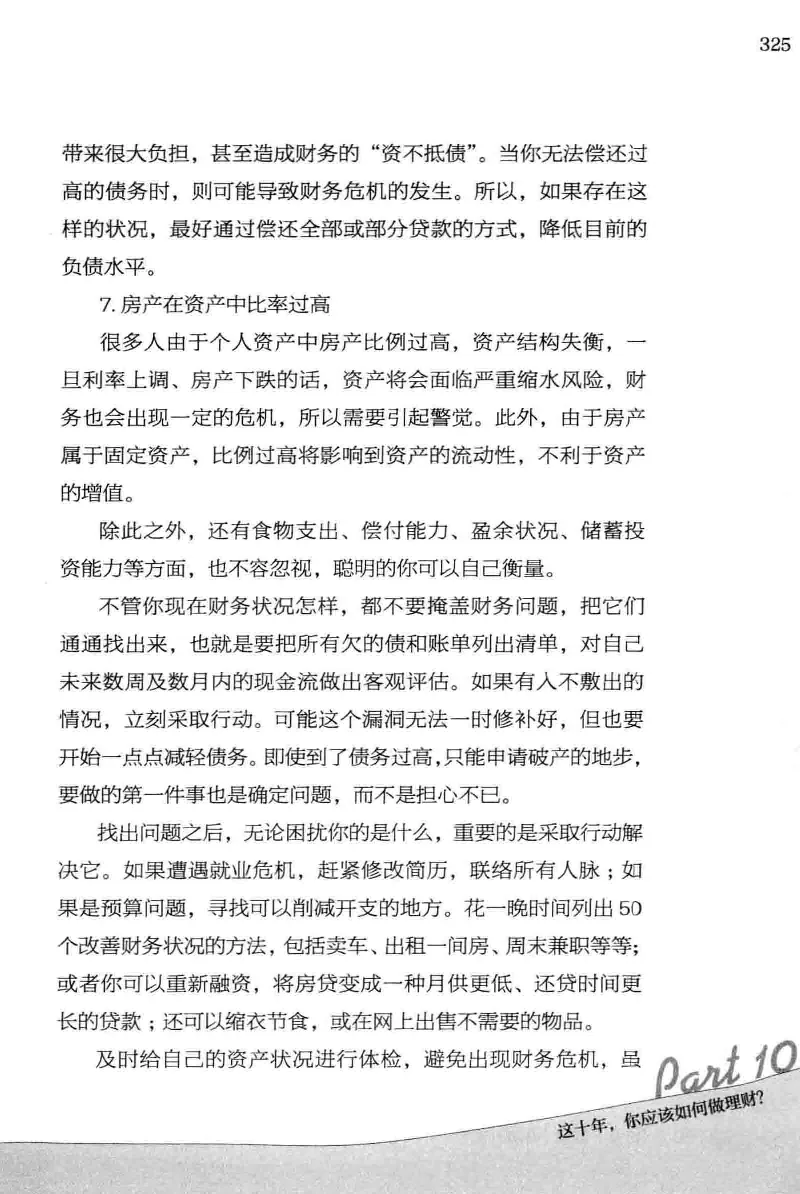 325

带来很大负担，甚至造成财务的“资不抵债”。当你无法偿还过高的债务时，则可能导致财务危机的发生。所以，如果存在这样的状况，最好通过偿还全部或部分贷款的方式，降低目前的负债水平。

7. 房产在资产中比率过高

很多人由于个人资产中房产比例过高，资产结构失衡，一旦利率上调、房产下跌的话，资产将会面临严重缩水风险，财务也会出现一定的危机，所以需要引起警觉。此外，由于房产属于固定资产，比例过高将影响到资产的流动性，不利于资产的增值。

除此之外，还有食物支出、偿付能力、盈余状况、储蓄投资能力等方面，也不容忽视，聪明的你可以自己衡量。

不管你现在财务状况怎样，都不要掩盖财务问题，把它们通通找出来，也就是要把所有欠的债和账单列出清单，对自己未来数周及数月内的现金流做出客观评估。如果有入不敷出的情况，立刻采取行动。可能这个漏洞无法一时修补好，但也要开始一点点减轻债务。即使到了债务过高，只能申请破产的地步，要做的第一件事也是确定问题，而不是担心不已。

找出问题之后，无论困扰你的是什么，重要的是采取行动解决它。如果遭遇就业危机，赶紧修改简历，联络所有人脉；如果是预算问题，寻找可以削减开支的地方。花一晚时间列出50个改善财务状况的方法，包括卖车、出租一间房、周末兼职等等；或者你可以重新融资，将房贷变成一种月供更低、还贷时间更长的贷款；还可以缩衣节食，或在网上出售不需要的物品。

及时给自己的资产状况进行体检，避免出现财务危机，虽

Part 10
这十年，你应该如何做理财?